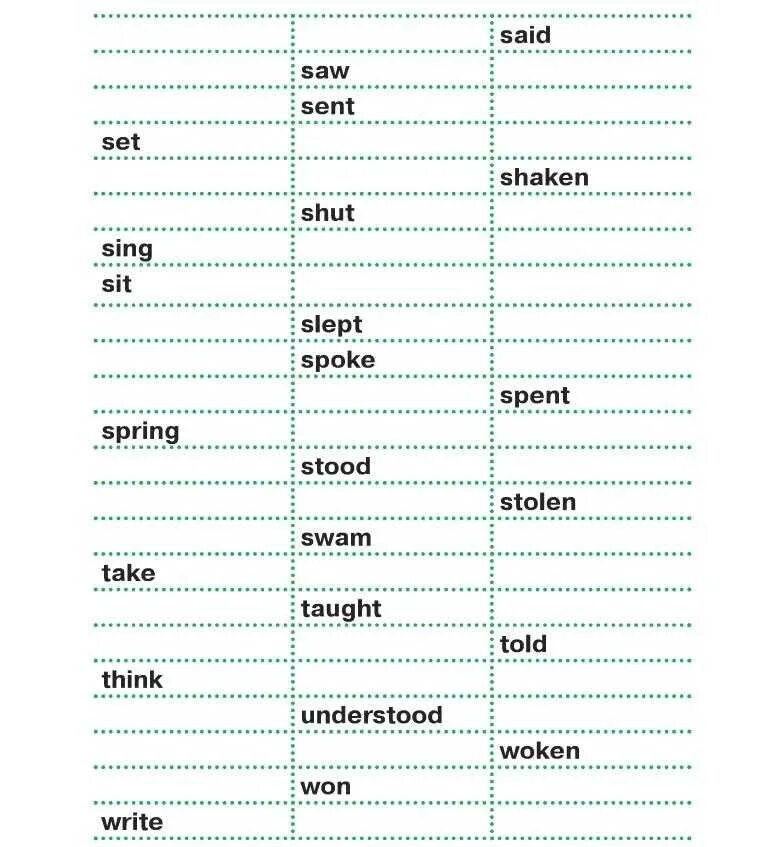 | | | |
|---|---|---|
| | | said |
| | saw | |
| | sent | |
| set | | |
| | | shaken |
| | shut | |
| sing | | |
| sit | | |
| | slept | |
| | spoke | |
| | | spent |
| spring | | |
| | stood | |
| | | stolen |
| | swam | |
| take | | |
| | taught | |
| | | told |
| think | | |
| | understood | |
| | | woken |
| | won | |
| write | | |